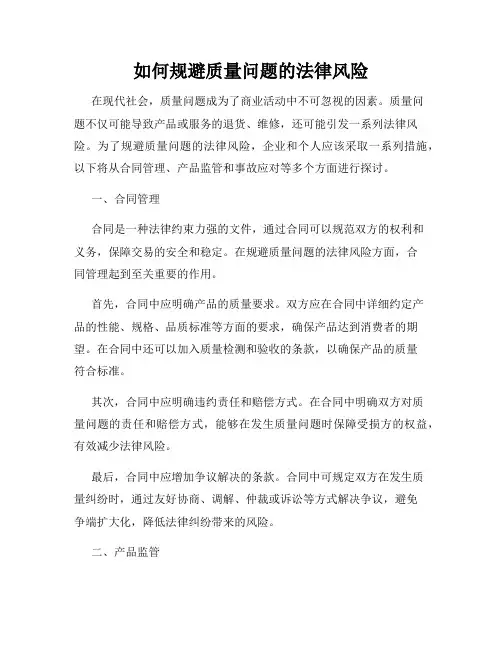 如何规避质量问题的法律风险

在现代社会，质量问题成为了商业活动中不可忽视的因素。质量问题不仅可能导致产品或服务的退货、维修，还可能引发一系列法律风险。为了规避质量问题的法律风险，企业和个人应该采取一系列措施，以下将从合同管理、产品监管和事故应对等多个方面进行探讨。

一、合同管理

合同是一种法律约束力强的文件，通过合同可以规范双方的权利和义务，保障交易的安全和稳定。在规避质量问题的法律风险方面，合同管理起到至关重要的作用。

首先，合同中应明确产品的质量要求。双方应在合同中详细约定产品的性能、规格、品质标准等方面的要求，确保产品达到消费者的期望。在合同中还可以加入质量检测和验收的条款，以确保产品的质量符合标准。

其次，合同中应明确违约责任和赔偿方式。在合同中明确双方对质量问题的责任和赔偿方式，能够在发生质量问题时保障受损方的权益，有效减少法律风险。

最后，合同中应增加争议解决的条款。合同中可规定双方在发生质量纠纷时，通过友好协商、调解、仲裁或诉讼等方式解决争议，避免争端扩大化，降低法律纠纷带来的风险。

二、产品监管